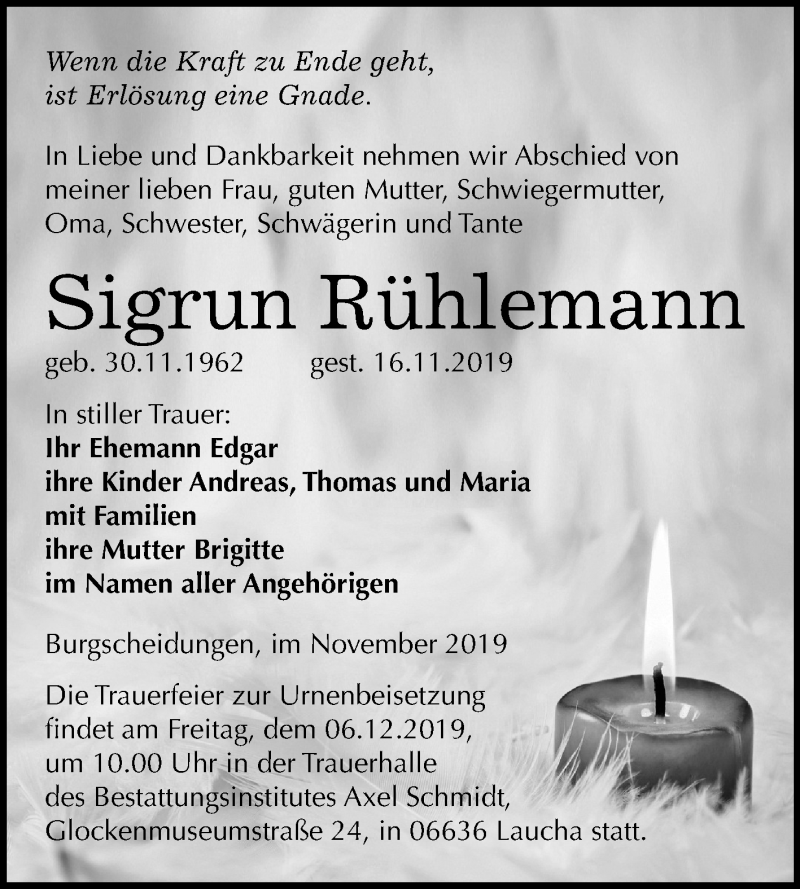 Wenn die Kraft zu Ende geht,
ist Erlösung eine Gnade.

In Liebe und Dankbarkeit nehmen wir Abschied von meiner lieben Frau, guten Mutter, Schwiegermutter, Oma, Schwester, Schwägerin und Tante

Sigrun Rühlemann

geb. 30.11.1962 gest. 16.11.2019

In stiller Trauer:
Ihr Ehemann Edgar
ihre Kinder Andreas, Thomas und Maria
mit Familien
ihre Mutter Brigitte
im Namen aller Angehörigen

Burgscheidungen, im November 2019

Die Trauerfeier zur Urnenbeisetzung findet am Freitag, dem 06.12.2019, um 10.00 Uhr in der Trauerhalle des Bestattungsinstitutes Axel Schmidt, Glockenmuseumstraße 24, in 06636 Laucha statt.